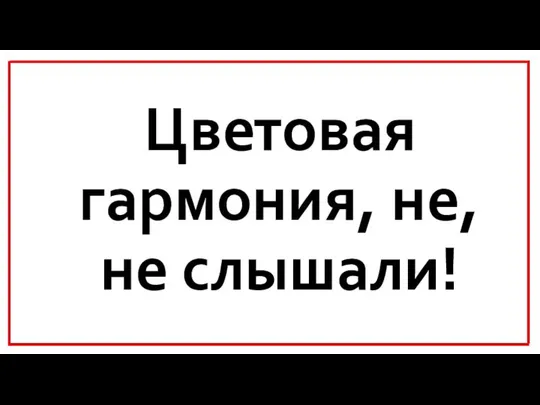 Цветовая гармония, не, не слышали!